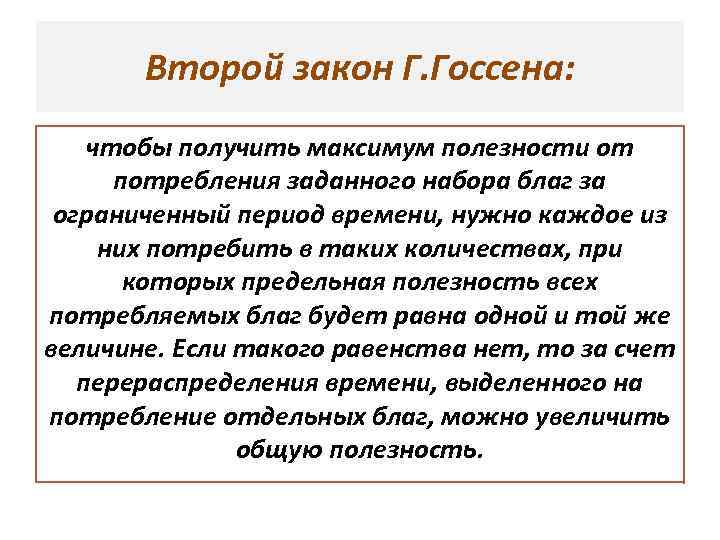 Второй закон Г.Госсена:

чтобы получить максимум полезности от потребления заданного набора благ за ограниченный период времени, нужно каждое из них потребить в таких количествах, при которых предельная полезность всех потребляемых благ будет равна одной и той же величине. Если такого равенства нет, то за счет перераспределения времени, выделенного на потребление отдельных благ, можно увеличить общую полезность.